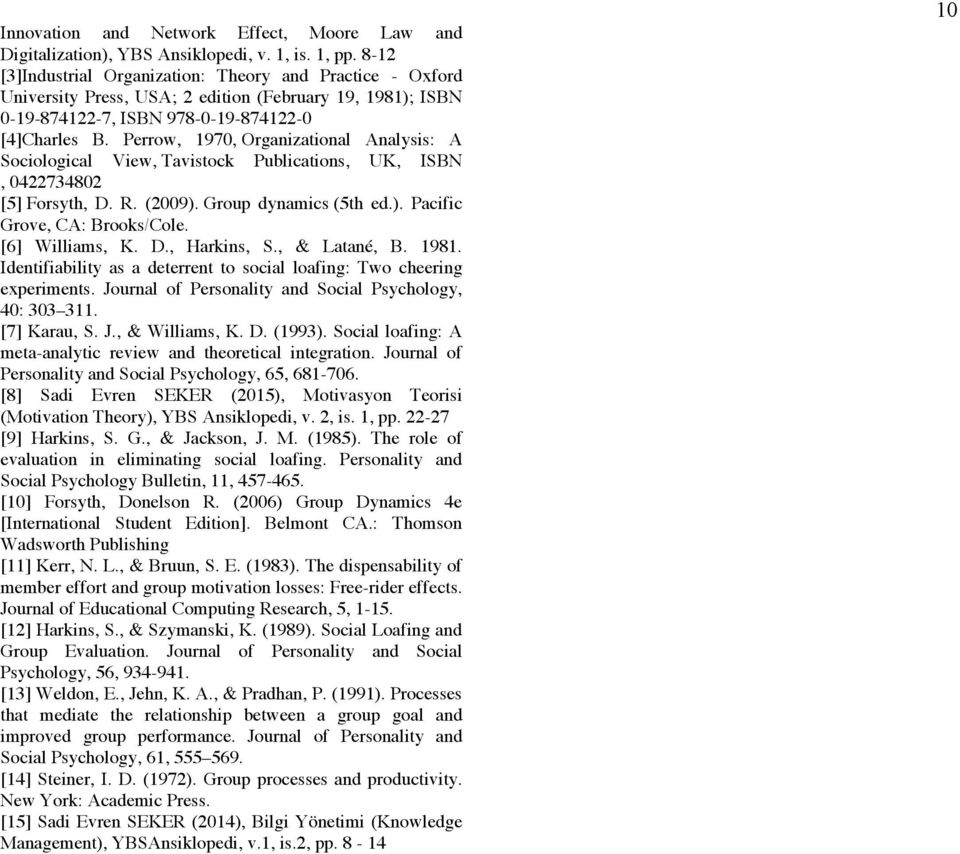 10

Innovation and Network Effect, Moore Law and Digitalization), YBS Ansiklopedi, v. 1, is. 1, pp. 8-12
[3]Industrial Organization: Theory and Practice - Oxford University Press, USA; 2 edition (February 19, 1981); ISBN 0-19-874122-7, ISBN 978-0-19-874122-0
[4]Charles B. Perrow, 1970, Organizational Analysis: A Sociological View, Tavistock Publications, UK, ISBN , 0422734802
[5] Forsyth, D. R. (2009). Group dynamics (5th ed.). Pacific Grove, CA: Brooks/Cole.
[6] Williams, K. D., Harkins, S., & Latané, B. 1981. Identifiability as a deterrent to social loafing: Two cheering experiments. Journal of Personality and Social Psychology, 40: 303–311.
[7] Karau, S. J., & Williams, K. D. (1993). Social loafing: A meta-analytic review and theoretical integration. Journal of Personality and Social Psychology, 65, 681-706.
[8] Sadi Evren SEKER (2015), Motivasyon Teorisi (Motivation Theory), YBS Ansiklopedi, v. 2, is. 1, pp. 22-27
[9] Harkins, S. G., & Jackson, J. M. (1985). The role of evaluation in eliminating social loafing. Personality and Social Psychology Bulletin, 11, 457-465.
[10] Forsyth, Donelson R. (2006) Group Dynamics 4e [International Student Edition]. Belmont CA.: Thomson Wadsworth Publishing
[11] Kerr, N. L., & Bruun, S. E. (1983). The dispensability of member effort and group motivation losses: Free-rider effects. Journal of Educational Computing Research, 5, 1-15.
[12] Harkins, S., & Szymanski, K. (1989). Social Loafing and Group Evaluation. Journal of Personality and Social Psychology, 56, 934-941.
[13] Weldon, E., Jehn, K. A., & Pradhan, P. (1991). Processes that mediate the relationship between a group goal and improved group performance. Journal of Personality and Social Psychology, 61, 555–569.
[14] Steiner, I. D. (1972). Group processes and productivity. New York: Academic Press.
[15] Sadi Evren SEKER (2014), Bilgi Yönetimi (Knowledge Management), YBSAnsiklopedi, v.1, is.2, pp. 8 - 14